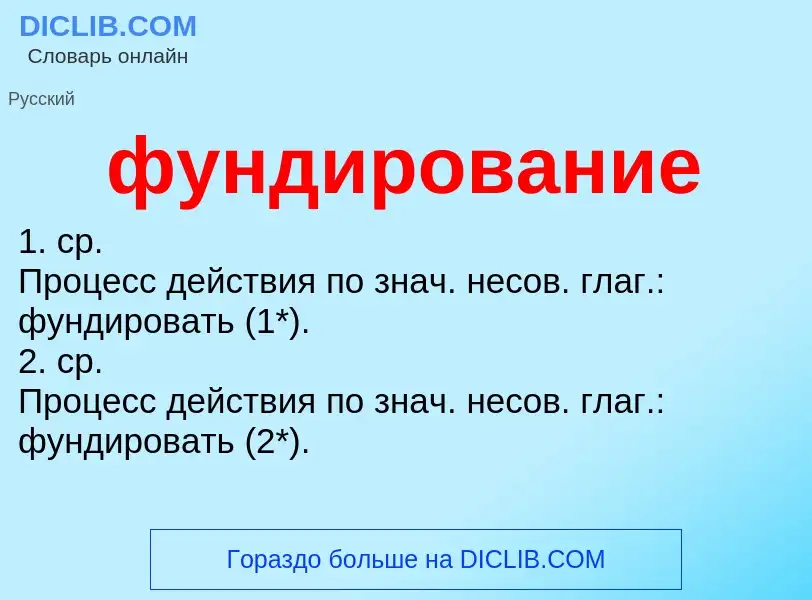 DICLIB.COM
Словарь онлайн

Русский

фундирование

1. ср.
Процесс действия по знач. несов. глаг.: фундировать (1*).
2. ср.
Процесс действия по знач. несов. глаг.: фундировать (2*).

Гораздо больше на DICLIB.COM